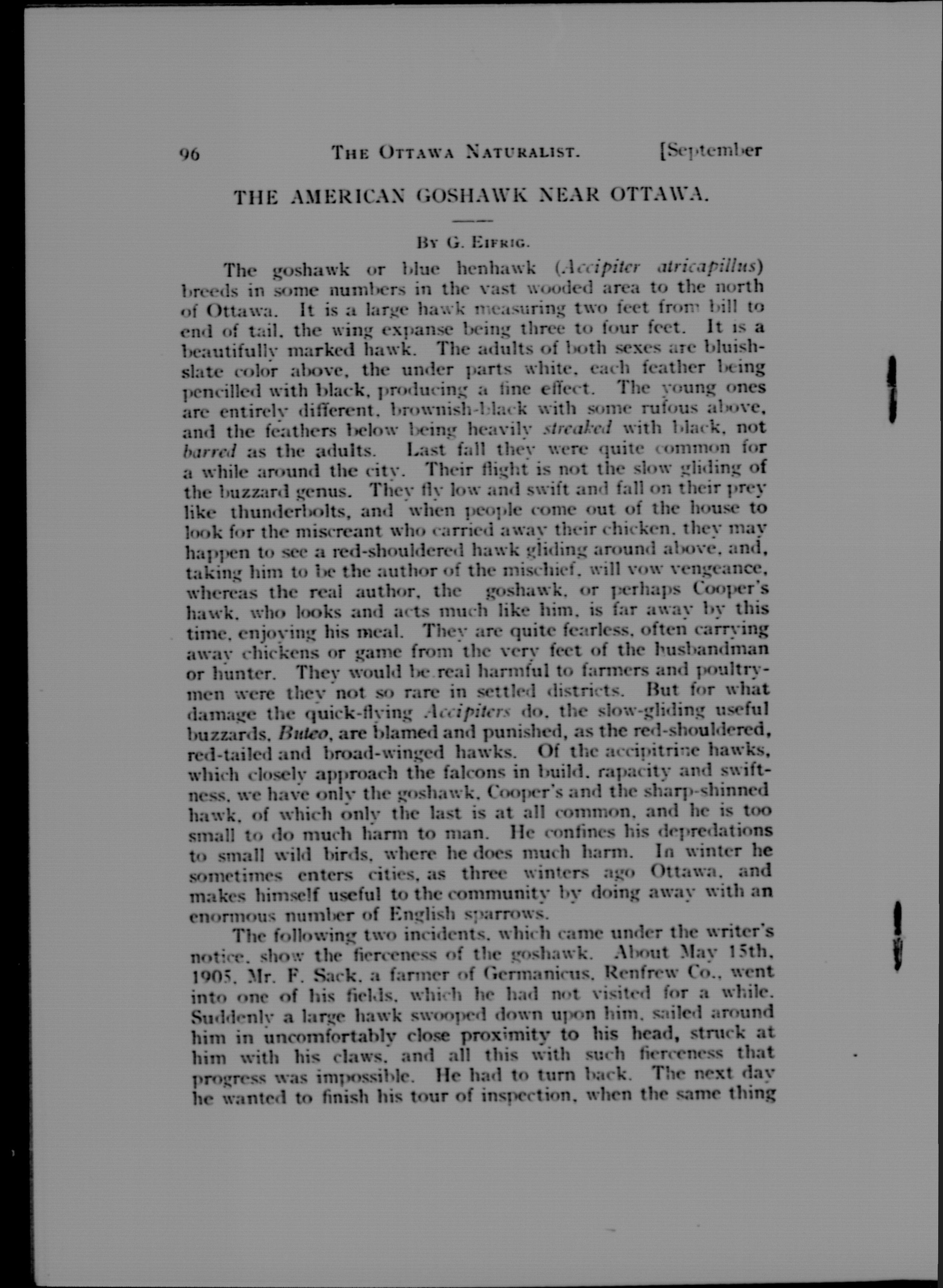 96 THE OTTAWA NATURALIST. [September

THE AMERICAN GOSHAWK NEAR OTTAWA.

BY G. EIFRIG.

The goshawk or blue henhawk (Accipiter atricapillus) breeds in some numbers in the vast wooded area to the north of Ottawa. It is a large hawk measuring two feet from bill to end of tail, the wing expanse being three to four feet. It is a beautifully marked hawk. The adults of both sexes are bluish-slate color above, the under parts white, each feather being pencilled with black, producing a fine effect. The young ones are entirely different, brownish-black with some rufous above, and the feathers below being heavily streaked with black, not barred as the adults. Last fall they were quite common for a while around the city. Their flight is not the slow gliding of the buzzard genus. They fly low and swift and fall on their prey like thunderbolts, and when people come out of the house to look for the miscreant who carried away their chicken, they may happen to see a red-shouldered hawk gliding around above, and, taking him to be the author of the mischief, will vow vengeance, whereas the real author, the goshawk, or perhaps Cooper's hawk, who looks and acts much like him, is far away by this time, enjoying his meal. They are quite fearless, often carrying away chickens or game from the very feet of the husbandman or hunter. They would be real harmful to farmers and poultrymen were they not so rare in settled districts. But for what damage the quick-flying Accipiters do, the slow-gliding useful buzzards, Buteo, are blamed and punished, as the red-shouldered, red-tailed and broad-winged hawks. Of the accipitrine hawks, which closely approach the falcons in build, rapacity and swiftness, we have only the goshawk, Cooper's and the sharp-shinned hawk, of which only the last is at all common, and he is too small to do much harm to man. He confines his depredations to small wild birds, where he does much harm. In winter he sometimes enters cities, as three winters ago Ottawa, and makes himself useful to the community by doing away with an enormous number of English sparrows.

The following two incidents, which came under the writer's notice, show the fierceness of the goshawk. About May 15th, 1905, Mr. F. Sack, a farmer of Germanicus, Renfrew Co., went into one of his fields, which he had not visited for a while. Suddenly a large hawk swooped down upon him, sailed around him in uncomfortably close proximity to his head, struck at him with his claws, and all this with such fierceness that progress was impossible. He had to turn back. The next day he wanted to finish his tour of inspection, when the same thing